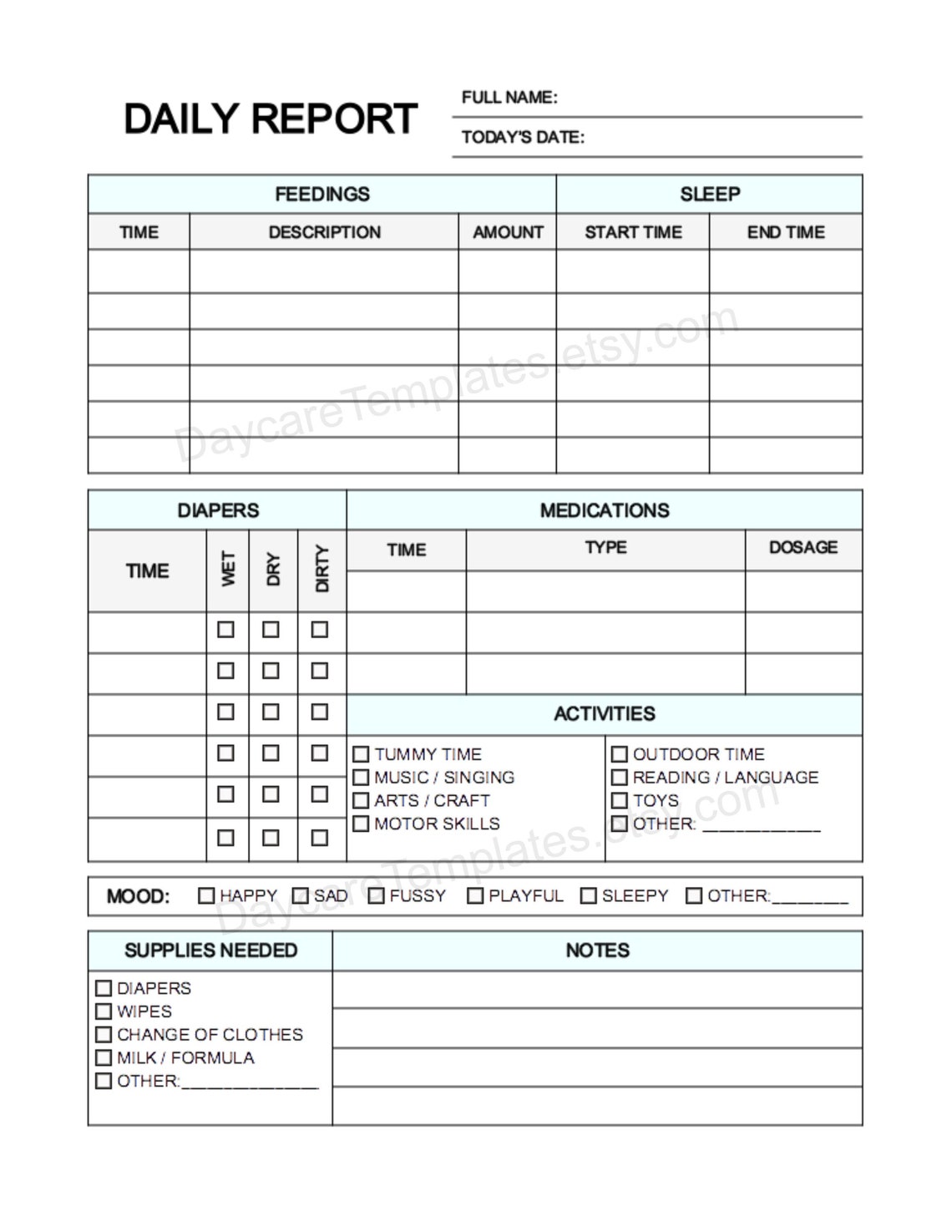 DAILY REPORT

FULL NAME:

TODAY'S DATE:

| FEEDINGS | | | SLEEP | |
|---|---|---|---|---|
| TIME | DESCRIPTION | AMOUNT | START TIME | END TIME |
| | | | | |
| | | | | |
| | | | | |
| | | | | |
| | | | | |
| | | | | |

DaycareTemplates.etsy.com

| DIAPERS | | | |
|---|---|---|---|
| TIME | WET | DRY | DIRTY |
| | ☐ | ☐ | ☐ |
| | ☐ | ☐ | ☐ |
| | ☐ | ☐ | ☐ |
| | ☐ | ☐ | ☐ |
| | ☐ | ☐ | ☐ |
| | ☐ | ☐ | ☐ |

| MEDICATIONS | | |
|---|---|---|
| TIME | TYPE | DOSAGE |
| | | |
| | | |
| | | |

ACTIVITIES

☐ TUMMY TIME
☐ MUSIC / SINGING
☐ ARTS / CRAFT
☐ MOTOR SKILLS

☐ OUTDOOR TIME
☐ READING / LANGUAGE
☐ TOYS
☐ OTHER: ____________

DaycareTemplates.etsy.com

MOOD: ☐ HAPPY ☐ SAD ☐ FUSSY ☐ PLAYFUL ☐ SLEEPY ☐ OTHER:________

SUPPLIES NEEDED

☐ DIAPERS
☐ WIPES
☐ CHANGE OF CLOTHES
☐ MILK / FORMULA
☐ OTHER:______________

NOTES